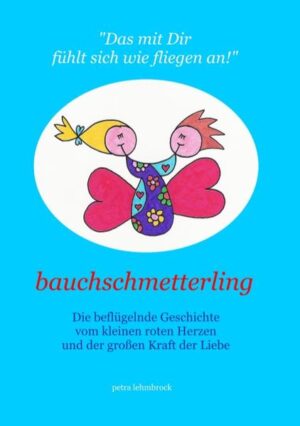 "Das mit Dir fühlt sich wie fliegen an!"

bauchschmetterling

Die beflügelnde Geschichte vom kleinen roten Herzen und der großen Kraft der Liebe

petra lehmbrock